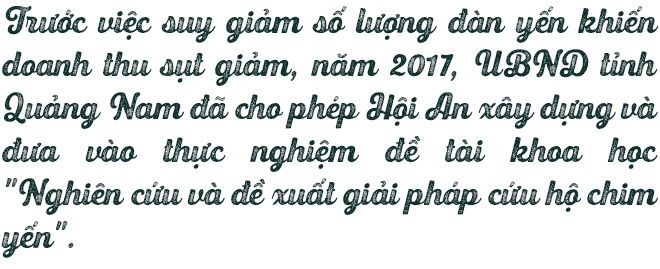 Trước việc suy giảm số lượng đàn yến khiến doanh thu sụt giảm, năm 2017, UBND tỉnh Quảng Nam đã cho phép Hội An xây dựng và đưa vào thực nghiệm đề tài khoa học "Nghiên cứu và đề xuất giải pháp cứu hộ chim yến".